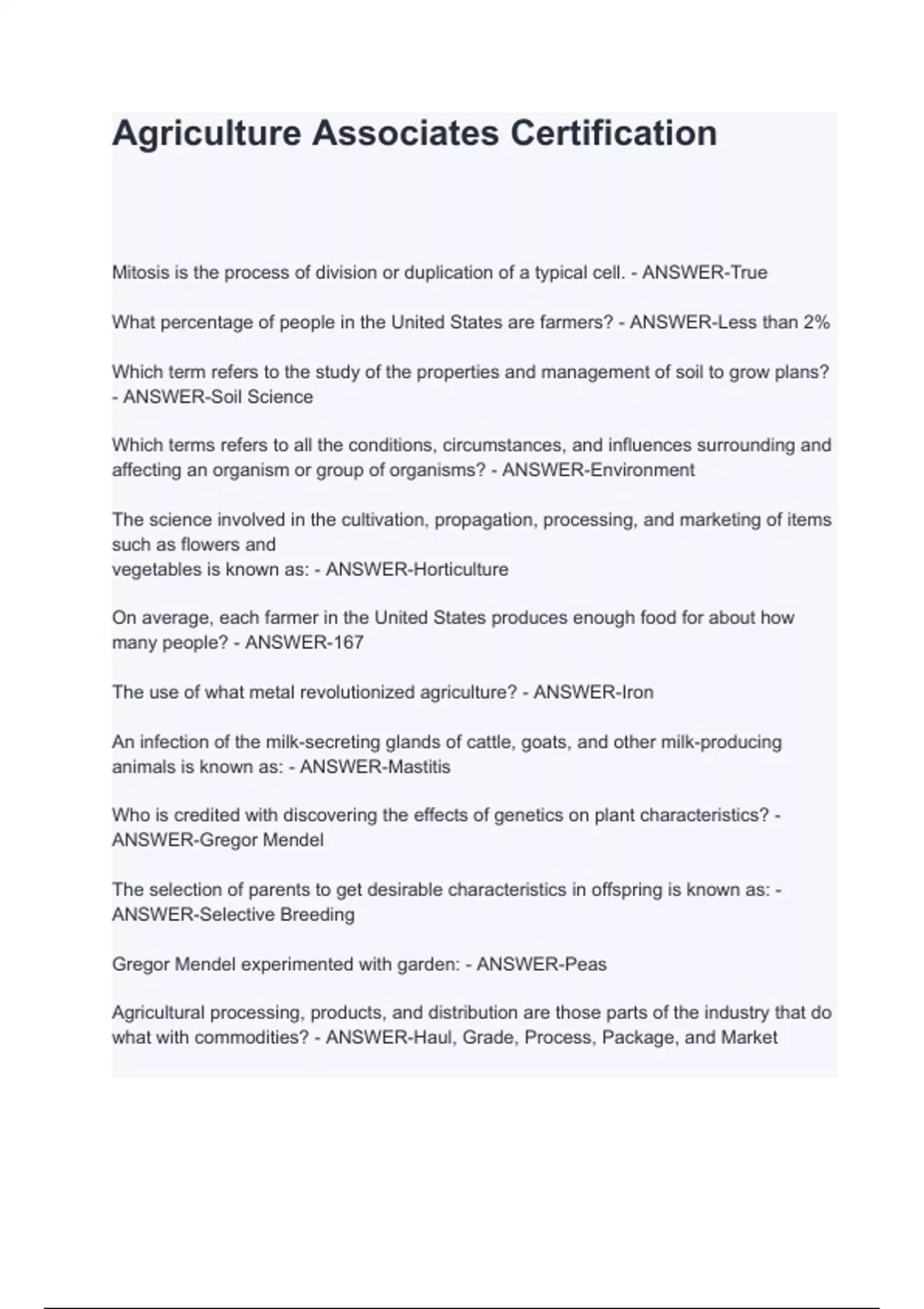 Agriculture Associates Certification

Mitosis is the process of division or duplication of a typical cell. - ANSWER-True

What percentage of people in the United States are farmers? - ANSWER-Less than 2%

Which term refers to the study of the properties and management of soil to grow plans? - ANSWER-Soil Science

Which terms refers to all the conditions, circumstances, and influences surrounding and affecting an organism or group of organisms? - ANSWER-Environment

The science involved in the cultivation, propagation, processing, and marketing of items such as flowers and
vegetables is known as: - ANSWER-Horticulture

On average, each farmer in the United States produces enough food for about how many people? - ANSWER-167

The use of what metal revolutionized agriculture? - ANSWER-Iron

An infection of the milk-secreting glands of cattle, goats, and other milk-producing animals is known as: - ANSWER-Mastitis

Who is credited with discovering the effects of genetics on plant characteristics? - ANSWER-Gregor Mendel

The selection of parents to get desirable characteristics in offspring is known as: - ANSWER-Selective Breeding

Gregor Mendel experimented with garden: - ANSWER-Peas

Agricultural processing, products, and distribution are those parts of the industry that do what with commodities? - ANSWER-Haul, Grade, Process, Package, and Market